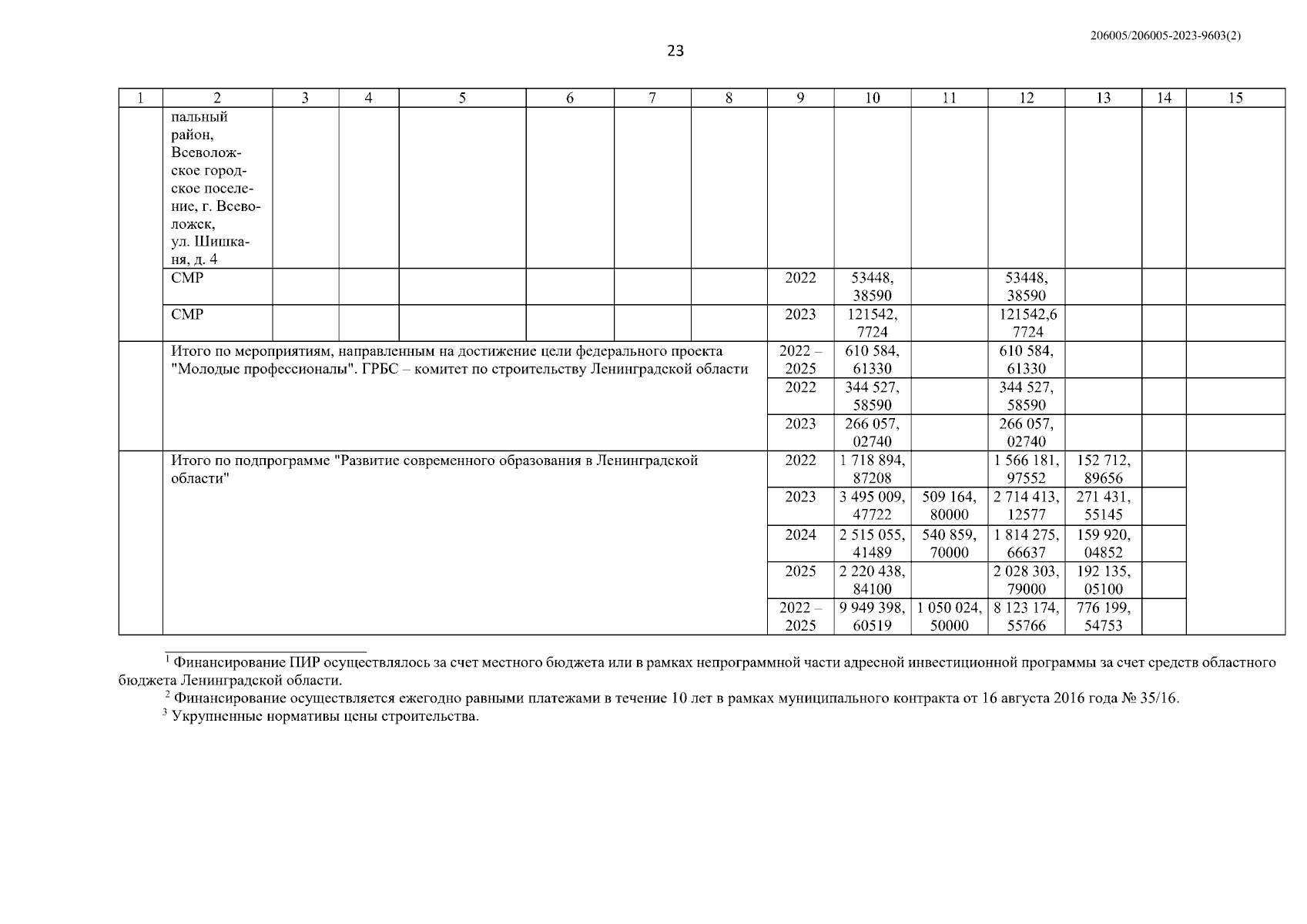 206005/206005-2023-9603(2)

23

| 1 | 2 | 3 | 4 | 5 | 6 | 7 | 8 | 9 | 10 | 11 | 12 | 13 | 14 | 15 |
|---|---|---|---|---|---|---|---|---|---|---|---|---|---|---|
| | пальный район, Всеволожское городское поселение, г. Всеволожск, ул. Шишканя, д. 4 | | | | | | | | | | | | | |
| | СМР | | | | | | | 2022 | 53448, 38590 | | 53448, 38590 | | | |
| | СМР | | | | | | | 2023 | 121542, 7724 | | 121542,6 7724 | | | |
| | Итого по мероприятиям, направленным на достижение цели федерального проекта "Молодые профессионалы". ГРБС – комитет по строительству Ленинградской области | | | | | | | 2022 – 2025 | 610 584, 61330 | | 610 584, 61330 | | | |
| | | | | | | | | 2022 | 344 527, 58590 | | 344 527, 58590 | | | |
| | | | | | | | | 2023 | 266 057, 02740 | | 266 057, 02740 | | | |
| | Итого по подпрограмме "Развитие современного образования в Ленинградской области" | | | | | | | 2022 | 1 718 894, 87208 | | 1 566 181, 97552 | 152 712, 89656 | | |
| | | | | | | | | 2023 | 3 495 009, 47722 | 509 164, 80000 | 2 714 413, 12577 | 271 431, 55145 | | |
| | | | | | | | | 2024 | 2 515 055, 41489 | 540 859, 70000 | 1 814 275, 66637 | 159 920, 04852 | | |
| | | | | | | | | 2025 | 2 220 438, 84100 | | 2 028 303, 79000 | 192 135, 05100 | | |
| | | | | | | | | 2022 – 2025 | 9 949 398, 60519 | 1 050 024, 50000 | 8 123 174, 55766 | 776 199, 54753 | | |

$^1$ Финансирование ПИР осуществлялось за счет местного бюджета или в рамках непрограммной части адресной инвестиционной программы за счет средств областного бюджета Ленинградской области.
$^2$ Финансирование осуществляется ежегодно равными платежами в течение 10 лет в рамках муниципального контракта от 16 августа 2016 года № 35/16.
$^3$ Укрупненные нормативы цены строительства.